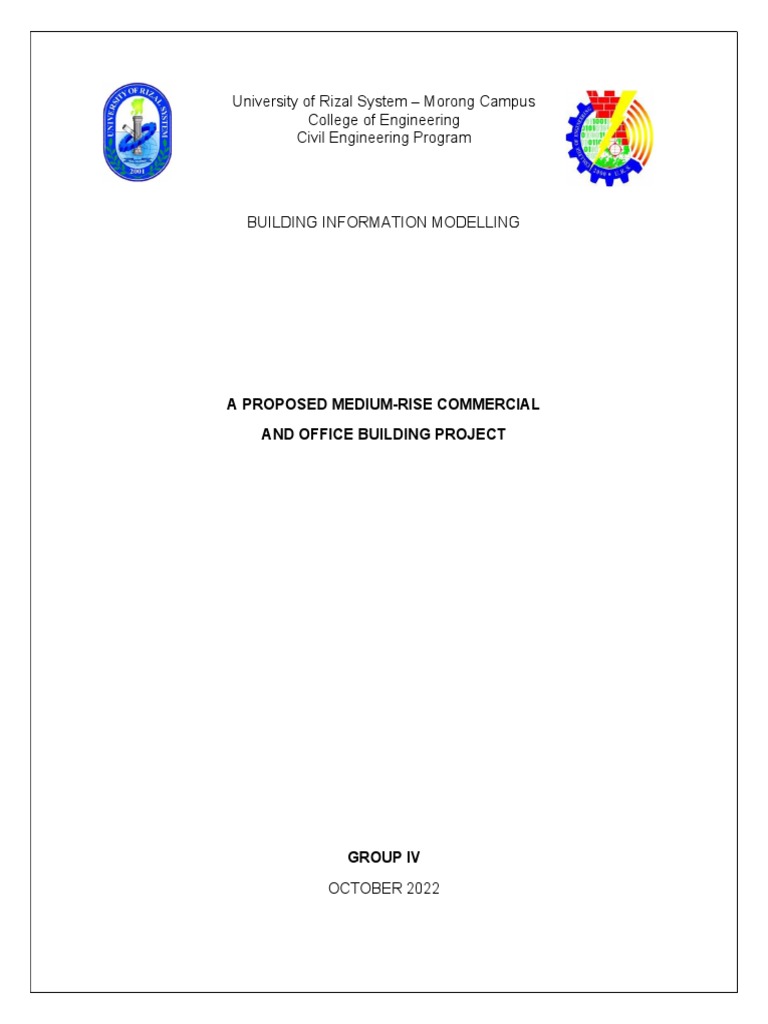 UNIVERSITY OF RIZAL SYSTEM
2001

University of Rizal System – Morong Campus
College of Engineering
Civil Engineering Program

BUILDING INFORMATION MODELLING

A PROPOSED MEDIUM-RISE COMMERCIAL
AND OFFICE BUILDING PROJECT

GROUP IV
OCTOBER 2022